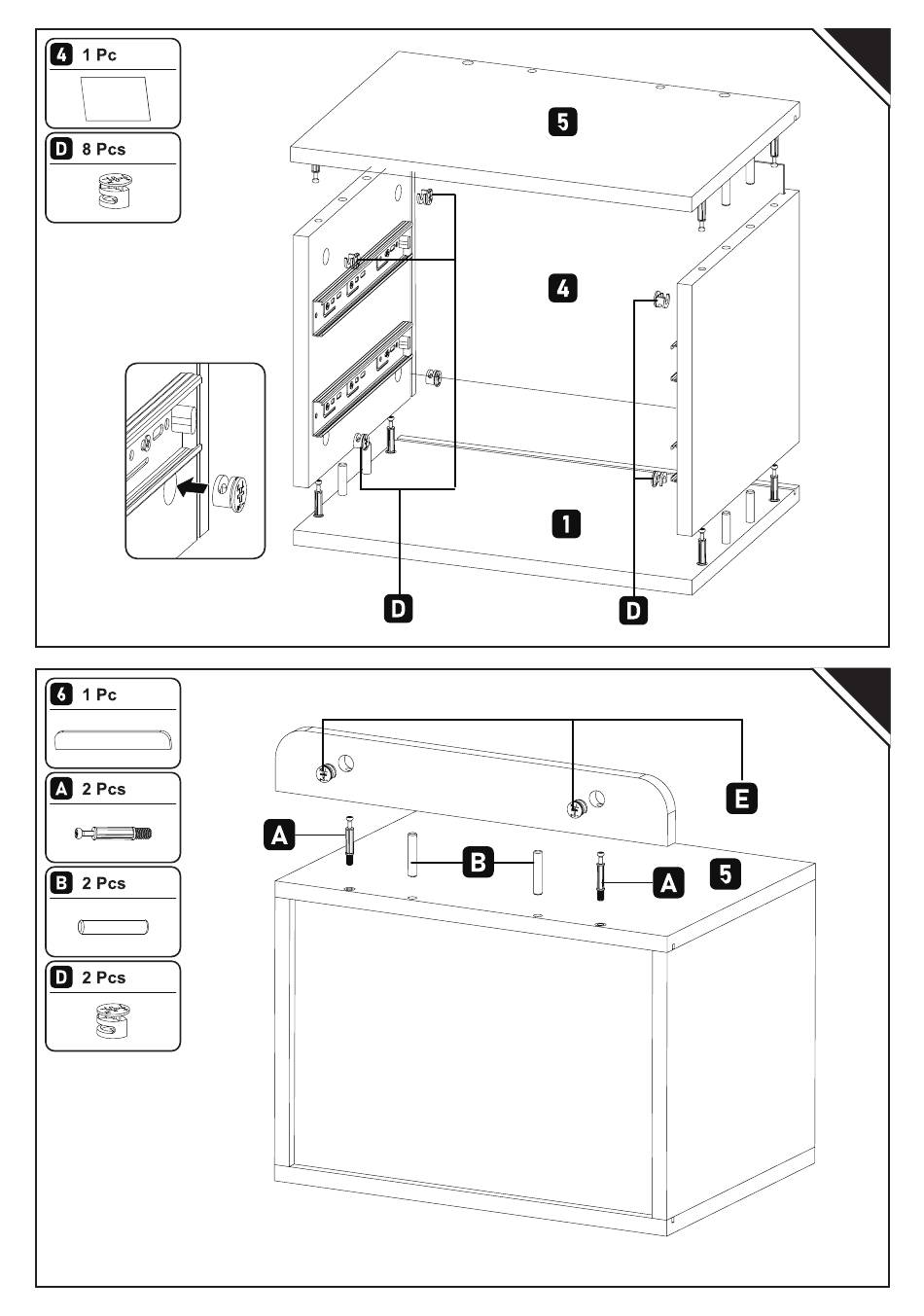 4 1 Pc

D 8 Pcs

5

4

1

D

D

6 1 Pc

A 2 Pcs

B 2 Pcs

D 2 Pcs

E

A

B

A

5